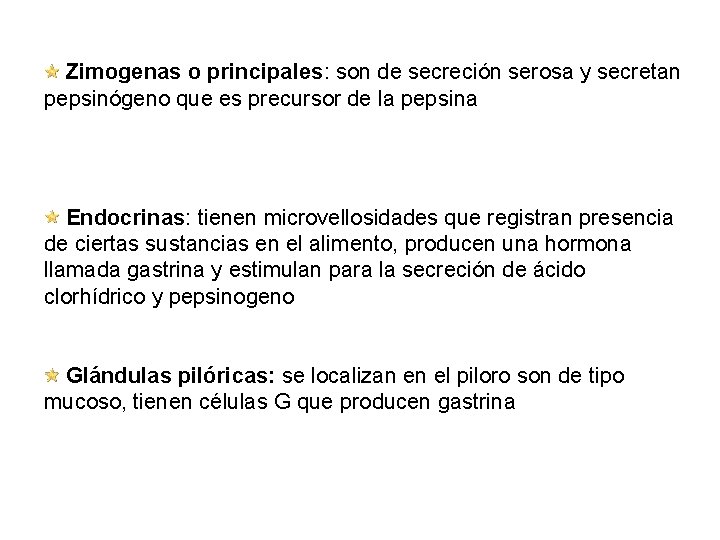 Zimogenas o principales: son de secreción serosa y secretan pepsinógeno que es precursor de la pepsina

Endocrinas: tienen microvellosidades que registran presencia de ciertas sustancias en el alimento, producen una hormona llamada gastrina y estimulan para la secreción de ácido clorhídrico y pepsinogeno

Glándulas pilóricas: se localizan en el piloro son de tipo mucoso, tienen células G que producen gastrina